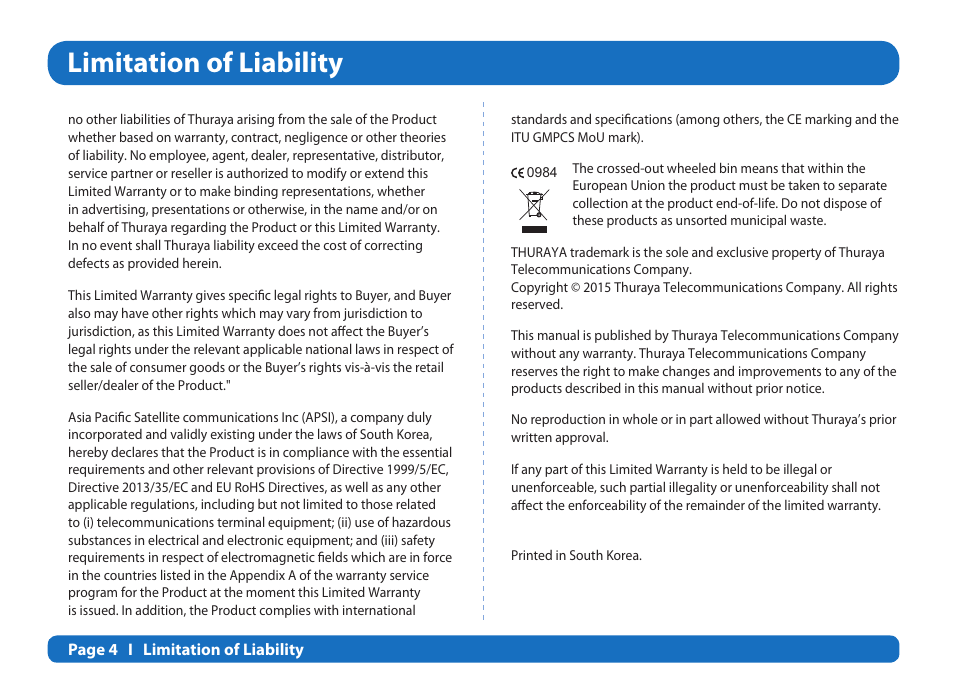 Limitation of Liability

no other liabilities of Thuraya arising from the sale of the Product whether based on warranty, contract, negligence or other theories of liability. No employee, agent, dealer, representative, distributor, service partner or reseller is authorized to modify or extend this Limited Warranty or to make binding representations, whether in advertising, presentations or otherwise, in the name and/or on behalf of Thuraya regarding the Product or this Limited Warranty. In no event shall Thuraya liability exceed the cost of correcting defects as provided herein.

This Limited Warranty gives specific legal rights to Buyer, and Buyer also may have other rights which may vary from jurisdiction to jurisdiction, as this Limited Warranty does not affect the Buyer's legal rights under the relevant applicable national laws in respect of the sale of consumer goods or the Buyer's rights vis-à-vis the retail seller/dealer of the Product."

Asia Pacific Satellite communications Inc (APSI), a company duly incorporated and validly existing under the laws of South Korea, hereby declares that the Product is in compliance with the essential requirements and other relevant provisions of Directive 1999/5/EC, Directive 2013/35/EC and EU RoHS Directives, as well as any other applicable regulations, including but not limited to those related to (i) telecommunications terminal equipment; (ii) use of hazardous substances in electrical and electronic equipment; and (iii) safety requirements in respect of electromagnetic fields which are in force in the countries listed in the Appendix A of the warranty service program for the Product at the moment this Limited Warranty is issued. In addition, the Product complies with international standards and specifications (among others, the CE marking and the ITU GMPCS MoU mark).

CE 0984

The crossed-out wheeled bin means that within the European Union the product must be taken to separate collection at the product end-of-life. Do not dispose of these products as unsorted municipal waste.

THURAYA trademark is the sole and exclusive property of Thuraya Telecommunications Company.
Copyright © 2015 Thuraya Telecommunications Company. All rights reserved.

This manual is published by Thuraya Telecommunications Company without any warranty. Thuraya Telecommunications Company reserves the right to make changes and improvements to any of the products described in this manual without prior notice.

No reproduction in whole or in part allowed without Thuraya's prior written approval.

If any part of this Limited Warranty is held to be illegal or unenforceable, such partial illegality or unenforceability shall not affect the enforceability of the remainder of the limited warranty.

Printed in South Korea.

Page 4 I Limitation of Liability